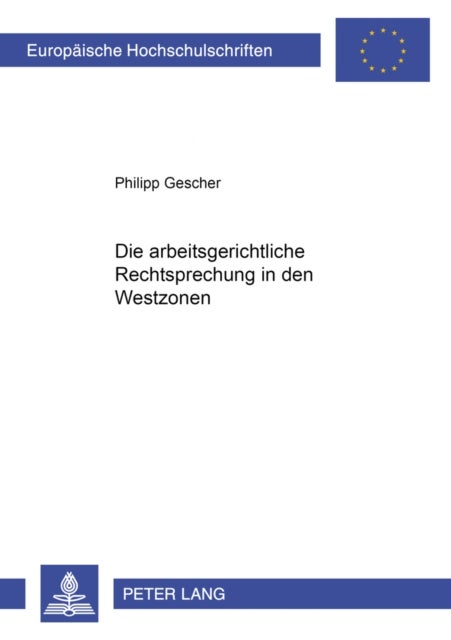 Europäische Hochschulschriften

Philipp Gescher

Die arbeitsgerichtliche Rechtsprechung in den Westzonen

PETER LANG